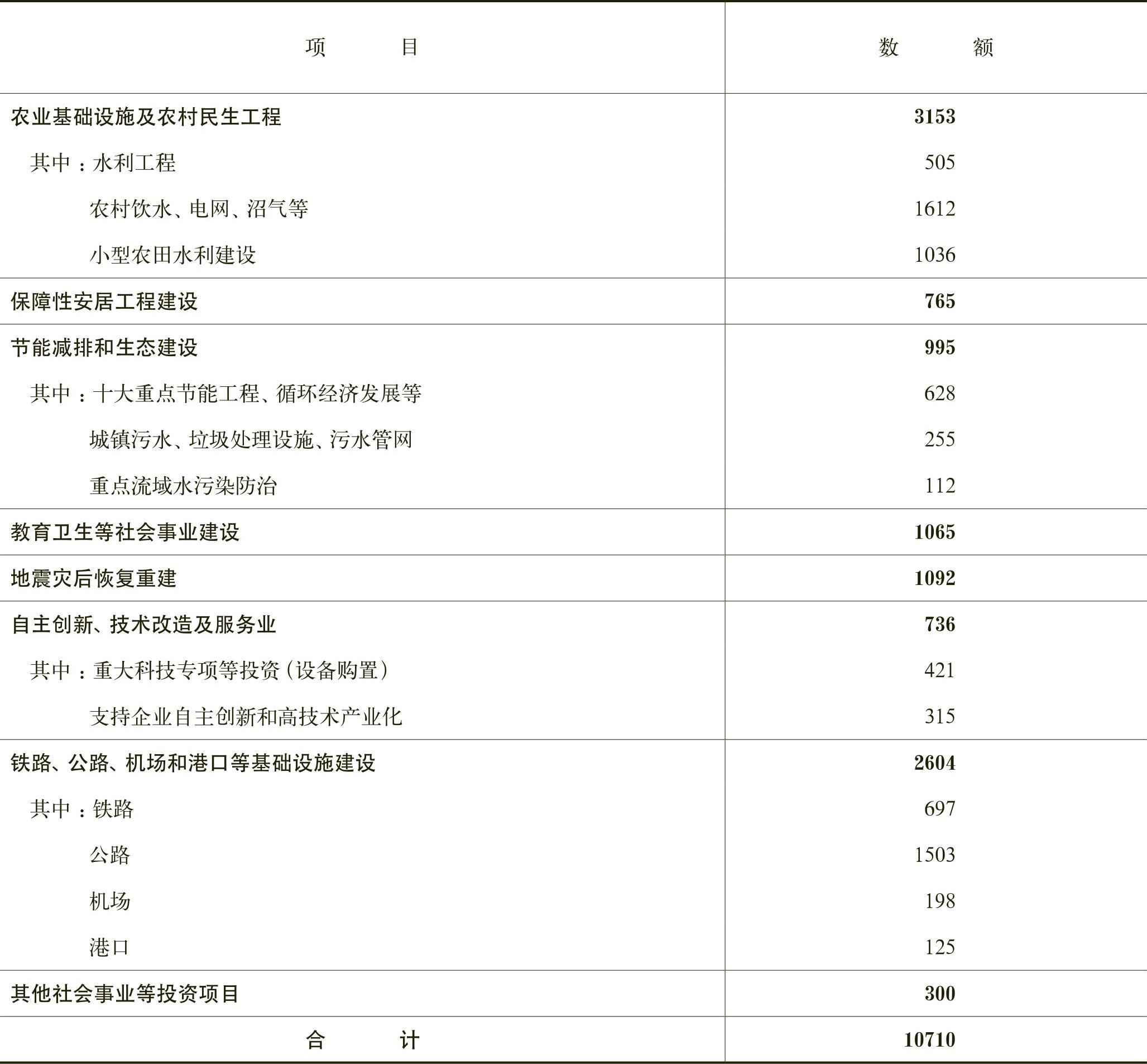 | 项　目 | 数　额 |
|---|---|
| 农业基础设施及农村民生工程 | 3153 |
| 其中：水利工程 | 505 |
| 农村饮水、电网、沼气等 | 1612 |
| 小型农田水利建设 | 1036 |
| 保障性安居工程建设 | 765 |
| 节能减排和生态建设 | 995 |
| 其中：十大重点节能工程、循环经济发展等 | 628 |
| 城镇污水、垃圾处理设施、污水管网 | 255 |
| 重点流域水污染防治 | 112 |
| 教育卫生等社会事业建设 | 1065 |
| 地震灾后恢复重建 | 1092 |
| 自主创新、技术改造及服务业 | 736 |
| 其中：重大科技专项等投资（设备购置） | 421 |
| 支持企业自主创新和高技术产业化 | 315 |
| 铁路、公路、机场和港口等基础设施建设 | 2604 |
| 其中：铁路 | 697 |
| 公路 | 1503 |
| 机场 | 198 |
| 港口 | 125 |
| 其他社会事业等投资项目 | 300 |
| 合　计 | 10710 |